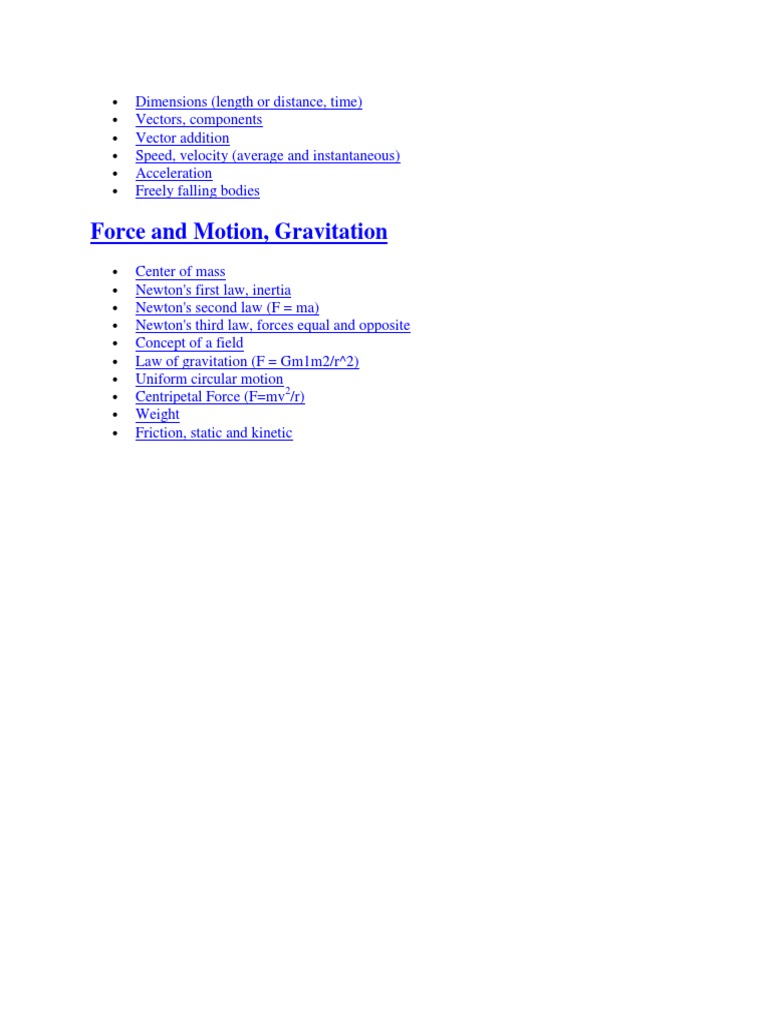 - Dimensions (length or distance, time)
- Vectors, components
- Vector addition
- Speed, velocity (average and instantaneous)
- Acceleration
- Freely falling bodies

Force and Motion, Gravitation

- Center of mass
- Newton's first law, inertia
- Newton's second law (F = ma)
- Newton's third law, forces equal and opposite
- Concept of a field
- Law of gravitation (F = Gm1m2/r^2)
- Uniform circular motion
- Centripetal Force ($F=mv^2/r$)
- Weight
- Friction, static and kinetic